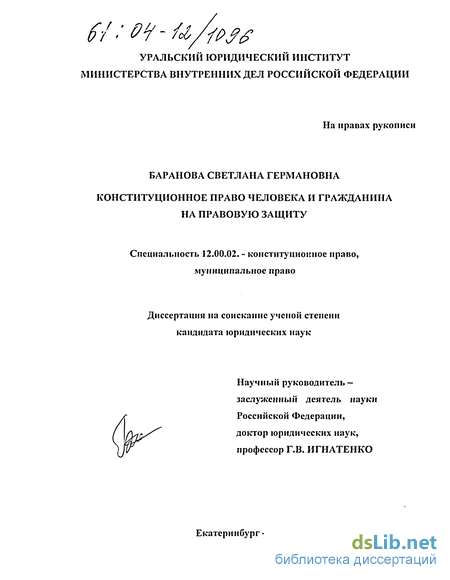 61:04-12/1096

УРАЛЬСКИЙ ЮРИДИЧЕСКИЙ ИНСТИТУТ
МИНИСТЕРСТВА ВНУТРЕННИХ ДЕЛ РОССИЙСКОЙ ФЕДЕРАЦИИ

На правах рукописи

БАРАНОВА СВЕТЛАНА ГЕРМАНОВНА

КОНСТИТУЦИОННОЕ ПРАВО ЧЕЛОВЕКА И ГРАЖДАНИНА
НА ПРАВОВУЮ ЗАЩИТУ

Специальность 12.00.02. - конституционное право, муниципальное право

Диссертация на соискание ученой степени
кандидата юридических наук

Научный руководитель – заслуженный деятель науки Российской Федерации, доктор юридических наук, профессор Г.В. ИГНАТЕНКО

Екатеринбург -

dsLib.net
библиотека диссертаций